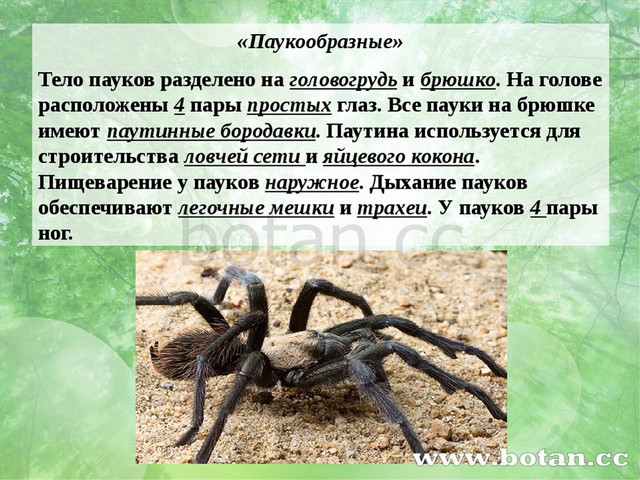 «Паукообразные»

Тело пауков разделено на головогрудь и брюшко. На голове расположены 4 пары простых глаз. Все пауки на брюшке имеют паутинные бородавки. Паутина используется для строительства ловчей сети и яйцевого кокона. Пищеварение у пауков наружное. Дыхание пауков обеспечивают легочные мешки и трахеи. У пауков 4 пары ног.

botan.cc

www.botan.cc